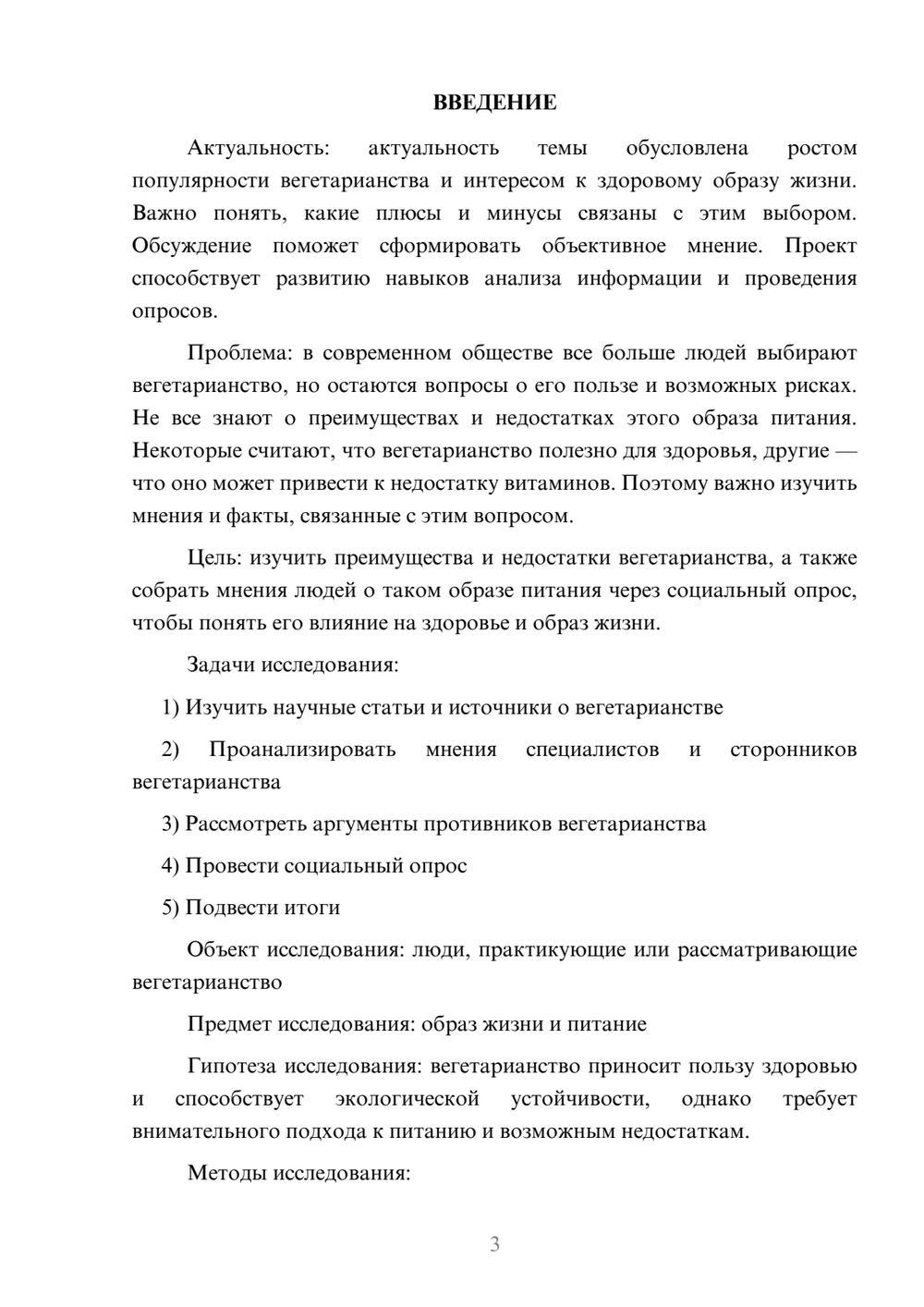 ВВЕДЕНИЕ

Актуальность: актуальность темы обусловлена ростом популярности вегетарианства и интересом к здоровому образу жизни. Важно понять, какие плюсы и минусы связаны с этим выбором. Обсуждение поможет сформировать объективное мнение. Проект способствует развитию навыков анализа информации и проведения опросов.

Проблема: в современном обществе все больше людей выбирают вегетарианство, но остаются вопросы о его пользе и возможных рисках. Не все знают о преимуществах и недостатках этого образа питания. Некоторые считают, что вегетарианство полезно для здоровья, другие — что оно может привести к недостатку витаминов. Поэтому важно изучить мнения и факты, связанные с этим вопросом.

Цель: изучить преимущества и недостатки вегетарианства, а также собрать мнения людей о таком образе питания через социальный опрос, чтобы понять его влияние на здоровье и образ жизни.

Задачи исследования:

1) Изучить научные статьи и источники о вегетарианстве

2) Проанализировать мнения специалистов и сторонников вегетарианства

3) Рассмотреть аргументы противников вегетарианства

4) Провести социальный опрос

5) Подвести итоги

Объект исследования: люди, практикующие или рассматривающие вегетарианство

Предмет исследования: образ жизни и питание

Гипотеза исследования: вегетарианство приносит пользу здоровью и способствует экологической устойчивости, однако требует внимательного подхода к питанию и возможным недостаткам.

Методы исследования:

3